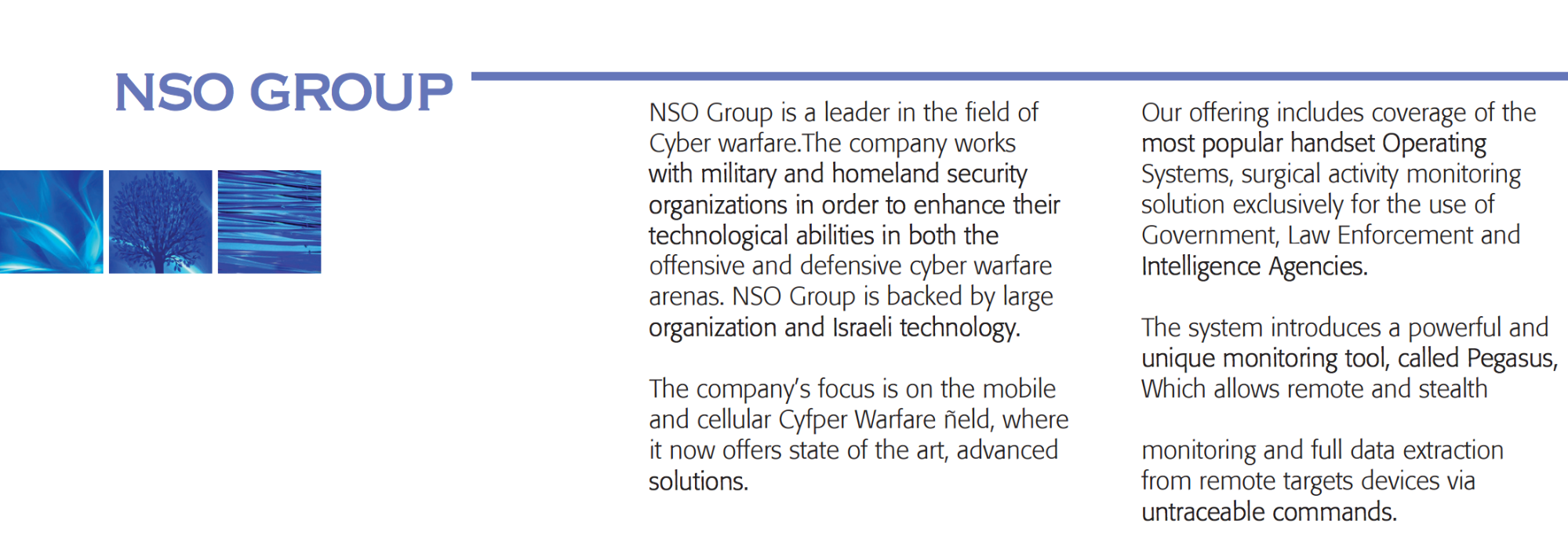 NSO GROUP

NSO Group is a leader in the field of Cyber warfare.The company works with military and homeland security organizations in order to enhance their technological abilities in both the offensive and defensive cyber warfare arenas. NSO Group is backed by large organization and Israeli technology.

The company's focus is on the mobile and cellular Cyfper Warfare ñeld, where it now offers state of the art, advanced solutions.

Our offering includes coverage of the most popular handset Operating Systems, surgical activity monitoring solution exclusively for the use of Government, Law Enforcement and Intelligence Agencies.

The system introduces a powerful and unique monitoring tool, called Pegasus, Which allows remote and stealth

monitoring and full data extraction from remote targets devices via untraceable commands.